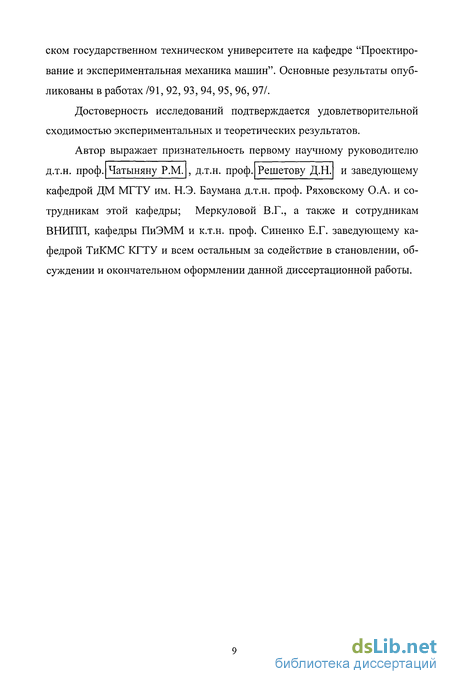 ском государственном техническом университете на кафедре "Проектирование и экспериментальная механика машин". Основные результаты опубликованы в работах /91, 92, 93, 94, 95, 96, 97/.

Достоверность исследований подтверждается удовлетворительной сходимостью экспериментальных и теоретических результатов.

Автор выражает признательность первому научному руководителю д.т.н. проф. Чатыняну Р.М., д.т.н. проф. Решетову Д.Н. и заведующему кафедрой ДМ МГТУ им. Н.Э. Баумана д.т.н. проф. Ряховскому О.А. и сотрудникам этой кафедры; Меркуловой В.Г., а также и сотрудникам ВНИПП, кафедры ПиЭММ и к.т.н. проф. Синенко Е.Г. заведующему кафедрой ТиКМС КГТУ и всем остальным за содействие в становлении, обсуждении и окончательном оформлении данной диссертационной работы.

9

dsLib.net
библиотека диссертаций